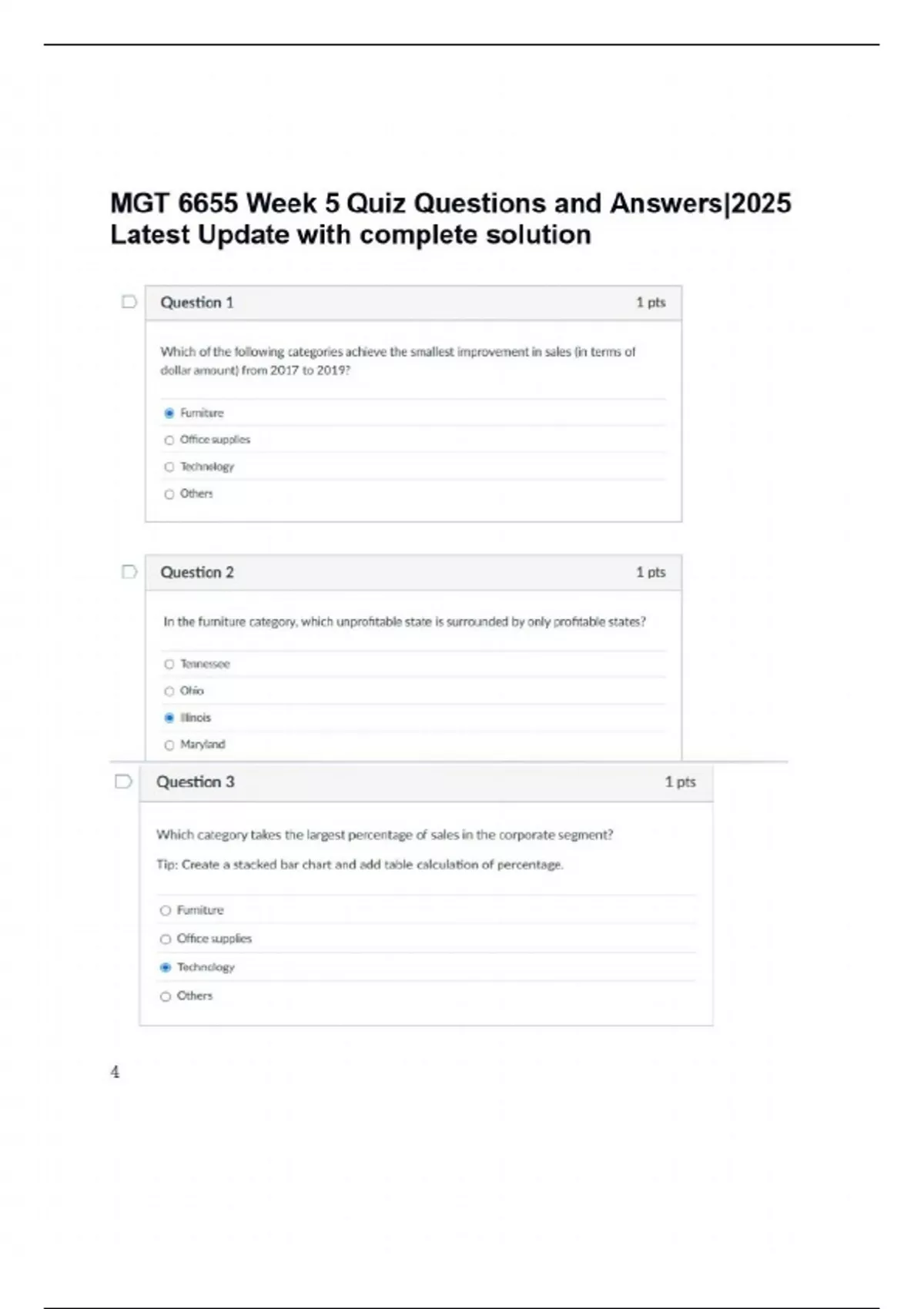 MGT 6655 Week 5 Quiz Questions and Answers|2025 Latest Update with complete solution

Question 1
1 pts

Which of the following categories achieve the smallest improvement in sales (in terms of dollar amount) from 2017 to 2019?

Furniture
Office supplies
Technology
Others

Question 2
1 pts

In the furniture category, which unprofitable state is surrounded by only profitable states?

Tennessee
Ohio
Illinois
Maryland

Question 3
1 pts

Which category takes the largest percentage of sales in the corporate segment?

Tip: Create a stacked bar chart and add table calculation of percentage.

Furniture
Office supplies
Technology
Others

4